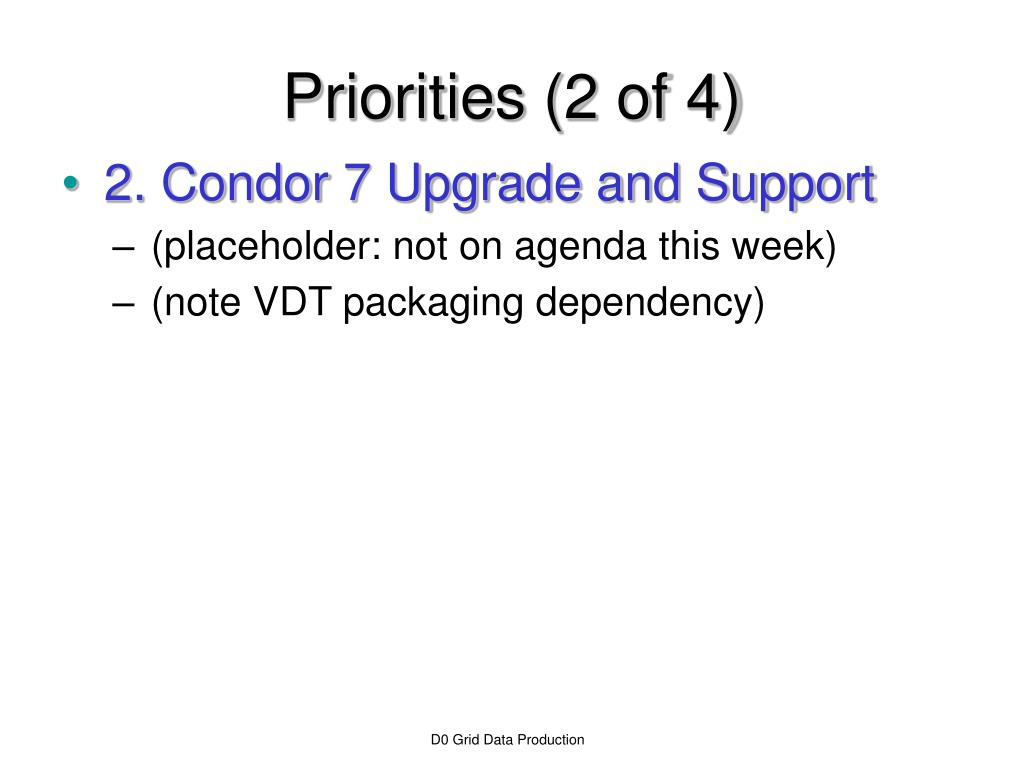 Priorities (2 of 4)

• 2. Condor 7 Upgrade and Support
– (placeholder: not on agenda this week)
– (note VDT packaging dependency)

D0 Grid Data Production